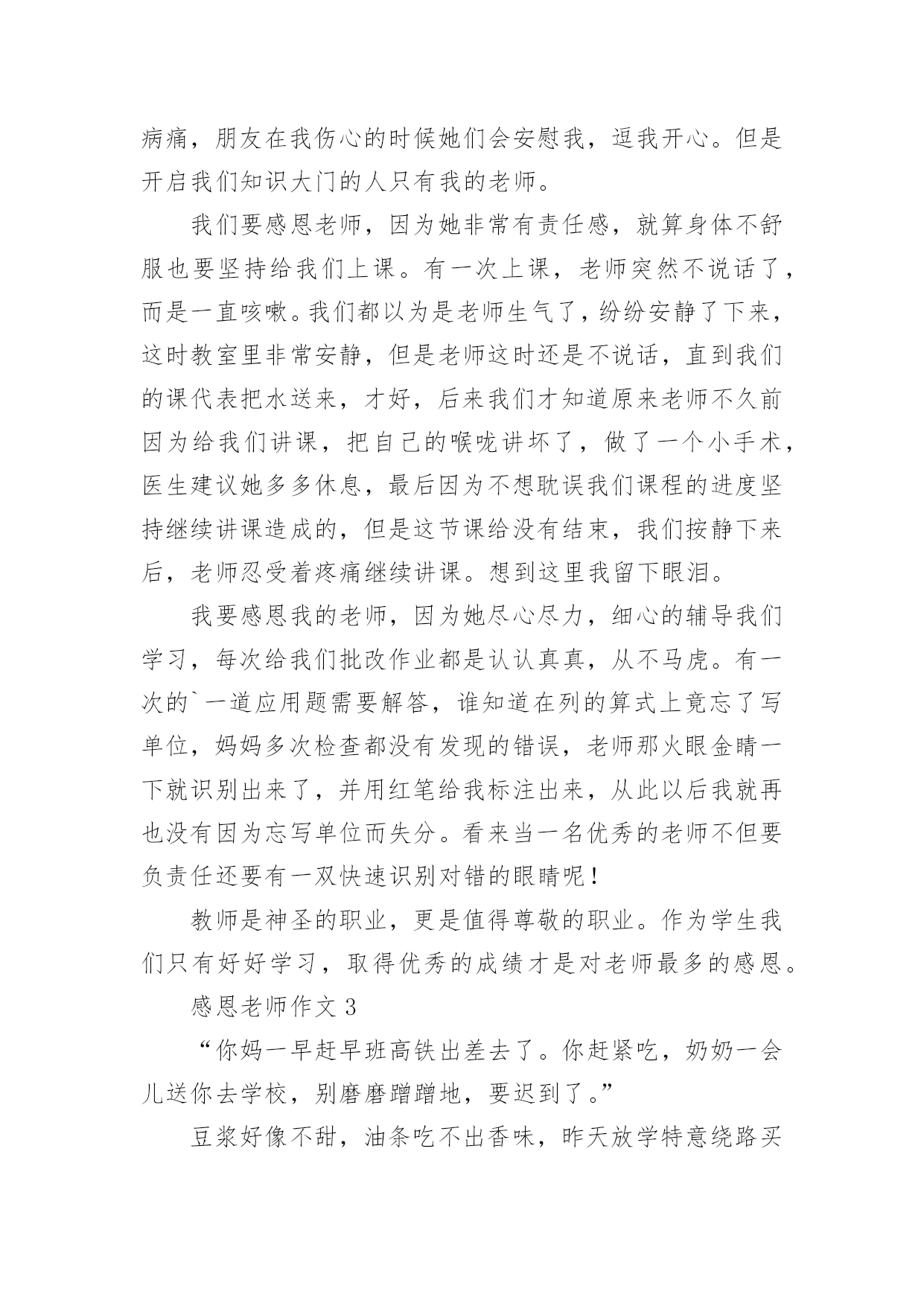 病痛，朋友在我伤心的时候她们会安慰我，逗我开心。但是开启我们知识大门的人只有我的老师。

我们要感恩老师，因为她非常有责任感，就算身体不舒服也要坚持给我们上课。有一次上课，老师突然不说话了，而是一直咳嗽。我们都以为是老师生气了，纷纷安静了下来，这时教室里非常安静，但是老师这时还是不说话，直到我们的课代表把水送来，才好，后来我们才知道原来老师不久前因为给我们讲课，把自己的喉咙讲坏了，做了一个小手术，医生建议她多多休息，最后因为不想耽误我们课程的进度坚持继续讲课造成的，但是这节课给没有结束，我们按静下来后，老师忍受着疼痛继续讲课。想到这里我留下眼泪。

我要感恩我的老师，因为她尽心尽力，细心的辅导我们学习，每次给我们批改作业都是认认真真，从不马虎。有一次的`一道应用题需要解答，谁知道在列的算式上竟忘了写单位，妈妈多次检查都没有发现的错误，老师那火眼金睛一下就识别出来了，并用红笔给我标注出来，从此以后我就再也没有因为忘写单位而失分。看来当一名优秀的老师不但要负责任还要有一双快速识别对错的眼睛呢！

教师是神圣的职业，更是值得尊敬的职业。作为学生我们只有好好学习，取得优秀的成绩才是对老师最多的感恩。

感恩老师作文 3

“你妈一早赶早班高铁出差去了。你赶紧吃，奶奶一会儿送你去学校，别磨磨蹭蹭地，要迟到了。”

豆浆好像不甜，油条吃不出香味，昨天放学特意绕路买